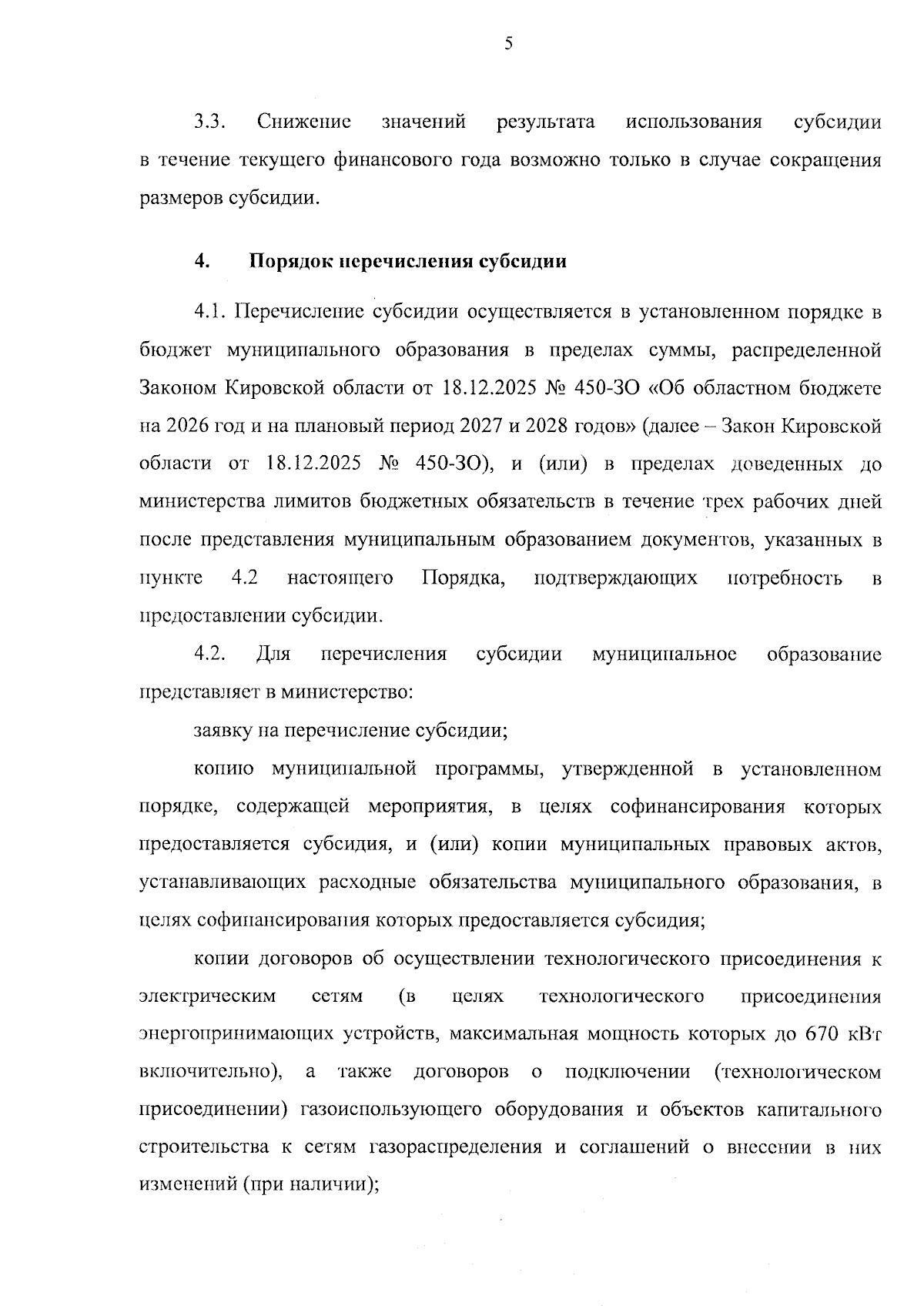 5

3.3. Снижение значений результата использования субсидии в течение текущего финансового года возможно только в случае сокращения размеров субсидии.

4. Порядок перечисления субсидии

4.1. Перечисление субсидии осуществляется в установленном порядке в бюджет муниципального образования в пределах суммы, распределенной Законом Кировской области от 18.12.2025 № 450-ЗО «Об областном бюджете на 2026 год и на плановый период 2027 и 2028 годов» (далее – Закон Кировской области от 18.12.2025 № 450-ЗО), и (или) в пределах доведенных до министерства лимитов бюджетных обязательств в течение трех рабочих дней после представления муниципальным образованием документов, указанных в пункте 4.2 настоящего Порядка, подтверждающих потребность в предоставлении субсидии.

4.2. Для перечисления субсидии муниципальное образование представляет в министерство:

заявку на перечисление субсидии;

копию муниципальной программы, утвержденной в установленном порядке, содержащей мероприятия, в целях софинансирования которых предоставляется субсидия, и (или) копии муниципальных правовых актов, устанавливающих расходные обязательства муниципального образования, в целях софинансирования которых предоставляется субсидия;

копии договоров об осуществлении технологического присоединения к электрическим сетям (в целях технологического присоединения энергопринимающих устройств, максимальная мощность которых до 670 кВт включительно), а также договоров о подключении (технологическом присоединении) газоиспользующего оборудования и объектов капитального строительства к сетям газораспределения и соглашений о внесении в них изменений (при наличии);